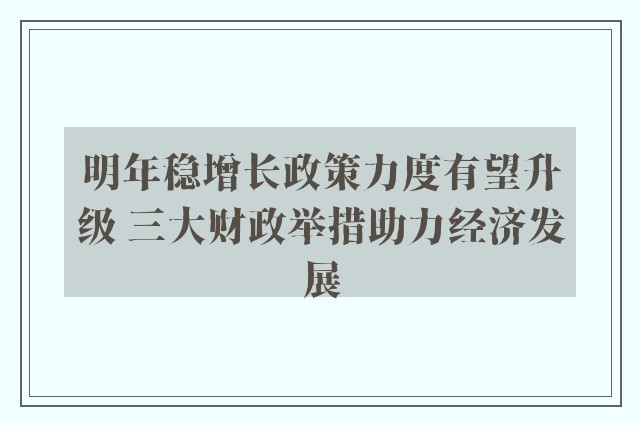 明年稳增长政策力度有望升级 三大财政举措助力经济发展